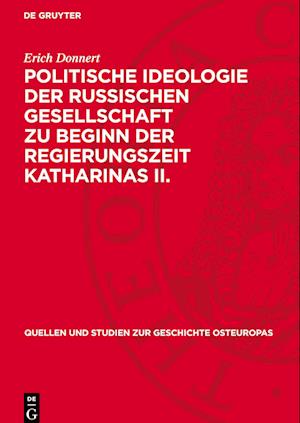 DE GRUYTER

Erich Donnert

POLITISCHE IDEOLOGIE DER RUSSISCHEN GESELLSCHAFT ZU BEGINN DER REGIERUNGSZEIT KATHARINAS II.

QUELLEN UND STUDIEN ZUR GESCHICHTE OSTEUROPAS

DE G